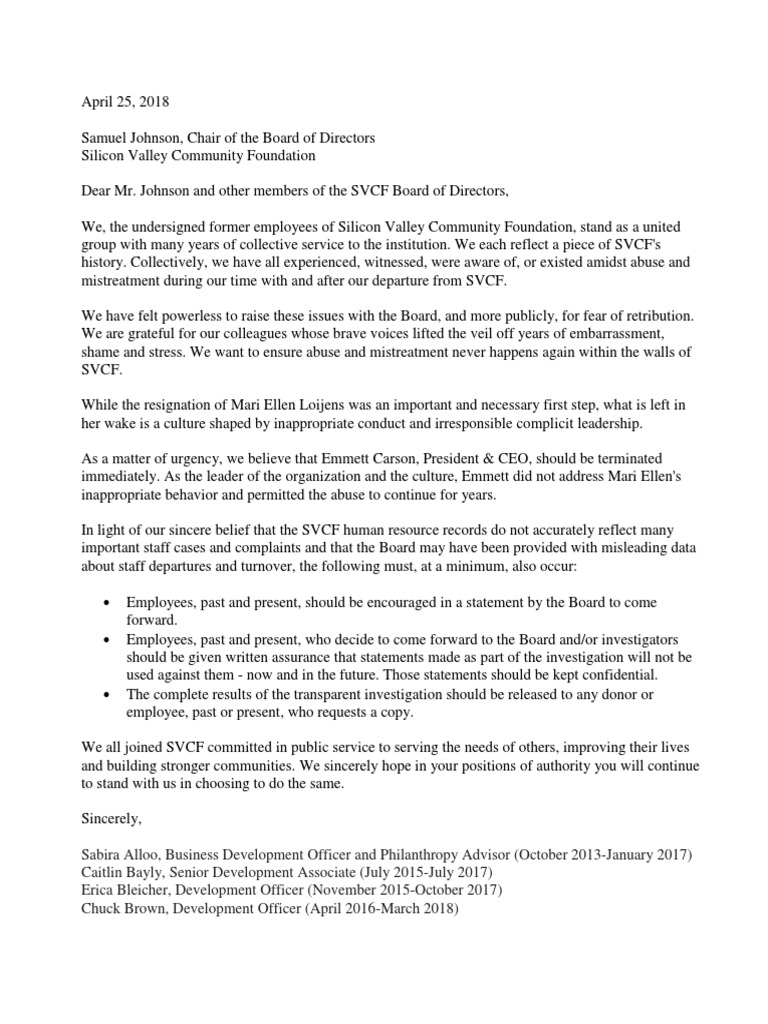 April 25, 2018

Samuel Johnson, Chair of the Board of Directors
Silicon Valley Community Foundation

Dear Mr. Johnson and other members of the SVCF Board of Directors,

We, the undersigned former employees of Silicon Valley Community Foundation, stand as a united group with many years of collective service to the institution. We each reflect a piece of SVCF's history. Collectively, we have all experienced, witnessed, were aware of, or existed amidst abuse and mistreatment during our time with and after our departure from SVCF.

We have felt powerless to raise these issues with the Board, and more publicly, for fear of retribution. We are grateful for our colleagues whose brave voices lifted the veil off years of embarrassment, shame and stress. We want to ensure abuse and mistreatment never happens again within the walls of SVCF.

While the resignation of Mari Ellen Loijens was an important and necessary first step, what is left in her wake is a culture shaped by inappropriate conduct and irresponsible complicit leadership.

As a matter of urgency, we believe that Emmett Carson, President & CEO, should be terminated immediately. As the leader of the organization and the culture, Emmett did not address Mari Ellen's inappropriate behavior and permitted the abuse to continue for years.

In light of our sincere belief that the SVCF human resource records do not accurately reflect many important staff cases and complaints and that the Board may have been provided with misleading data about staff departures and turnover, the following must, at a minimum, also occur:

• Employees, past and present, should be encouraged in a statement by the Board to come forward.
• Employees, past and present, who decide to come forward to the Board and/or investigators should be given written assurance that statements made as part of the investigation will not be used against them - now and in the future. Those statements should be kept confidential.
• The complete results of the transparent investigation should be released to any donor or employee, past or present, who requests a copy.

We all joined SVCF committed in public service to serving the needs of others, improving their lives and building stronger communities. We sincerely hope in your positions of authority you will continue to stand with us in choosing to do the same.

Sincerely,

Sabira Alloo, Business Development Officer and Philanthropy Advisor (October 2013-January 2017)
Caitlin Bayly, Senior Development Associate (July 2015-July 2017)
Erica Bleicher, Development Officer (November 2015-October 2017)
Chuck Brown, Development Officer (April 2016-March 2018)